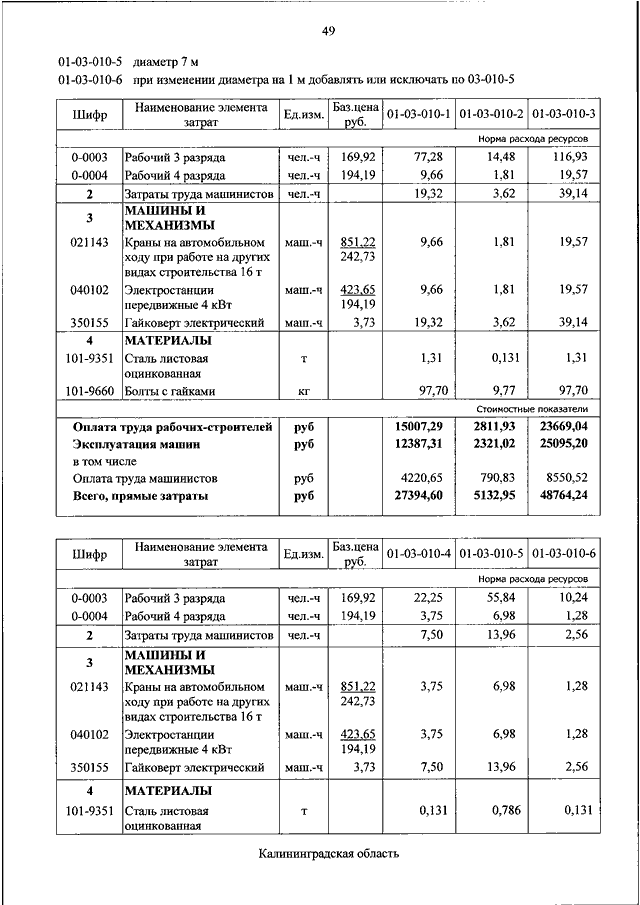 49

01-03-010-5 диаметр 7 м
01-03-010-6 при изменении диаметра на 1 м добавлять или исключать по 03-010-5

| Шифр | Наименование элемента затрат | Ед.изм. | Баз.цена руб. | 01-03-010-1 | 01-03-010-2 | 01-03-010-3 |
|---|---|---|---|---|---|---|
| | | | | | | Норма расхода ресурсов |
| 0-0003 | Рабочий 3 разряда | чел.-ч | 169,92 | 77,28 | 14,48 | 116,93 |
| 0-0004 | Рабочий 4 разряда | чел.-ч | 194,19 | 9,66 | 1,81 | 19,57 |
| 2 | Затраты труда машинистов | чел.-ч | | 19,32 | 3,62 | 39,14 |
| 3 | МАШИНЫ И МЕХАНИЗМЫ | | | | | |
| 021143 | Краны на автомобильном ходу при работе на других видах строительства 16 т | маш.-ч | 851,22 242,73 | 9,66 | 1,81 | 19,57 |
| 040102 | Электростанции передвижные 4 кВт | маш.-ч | 423,65 194,19 | 9,66 | 1,81 | 19,57 |
| 350155 | Гайковерт электрический | маш.-ч | 3,73 | 19,32 | 3,62 | 39,14 |
| 4 | МАТЕРИАЛЫ | | | | | |
| 101-9351 | Сталь листовая оцинкованная | т | | 1,31 | 0,131 | 1,31 |
| 101-9660 | Болты с гайками | кг | | 97,70 | 9,77 | 97,70 |
| | | | | | | Стоимостные показатели |
| | Оплата труда рабочих-строителей | руб | | 15007,29 | 2811,93 | 23669,04 |
| | Эксплуатация машин | руб | | 12387,31 | 2321,02 | 25095,20 |
| | в том числе | | | | | |
| | Оплата труда машинистов | руб | | 4220,65 | 790,83 | 8550,52 |
| | Всего, прямые затраты | руб | | 27394,60 | 5132,95 | 48764,24 |

| Шифр | Наименование элемента затрат | Ед.изм. | Баз.цена руб. | 01-03-010-4 | 01-03-010-5 | 01-03-010-6 |
|---|---|---|---|---|---|---|
| | | | | | | Норма расхода ресурсов |
| 0-0003 | Рабочий 3 разряда | чел.-ч | 169,92 | 22,25 | 55,84 | 10,24 |
| 0-0004 | Рабочий 4 разряда | чел.-ч | 194,19 | 3,75 | 6,98 | 1,28 |
| 2 | Затраты труда машинистов | чел.-ч | | 7,50 | 13,96 | 2,56 |
| 3 | МАШИНЫ И МЕХАНИЗМЫ | | | | | |
| 021143 | Краны на автомобильном ходу при работе на других видах строительства 16 т | маш.-ч | 851,22 242,73 | 3,75 | 6,98 | 1,28 |
| 040102 | Электростанции передвижные 4 кВт | маш.-ч | 423,65 194,19 | 3,75 | 6,98 | 1,28 |
| 350155 | Гайковерт электрический | маш.-ч | 3,73 | 7,50 | 13,96 | 2,56 |
| 4 | МАТЕРИАЛЫ | | | | | |
| 101-9351 | Сталь листовая оцинкованная | т | | 0,131 | 0,786 | 0,131 |

Калининградская область